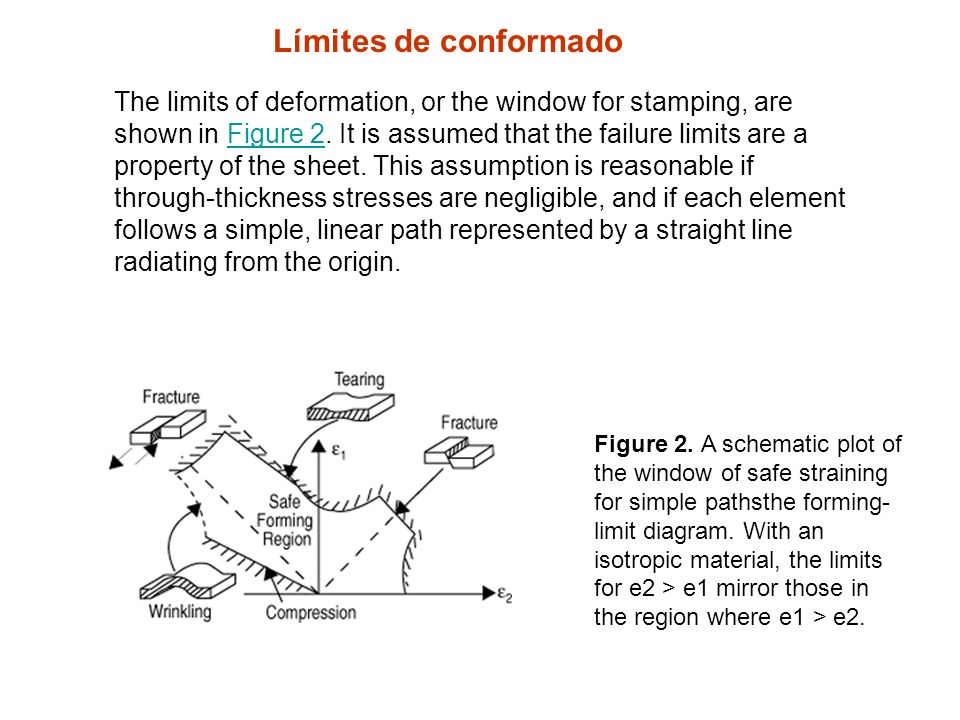 Límites de conformado

The limits of deformation, or the window for stamping, are shown in Figure 2. It is assumed that the failure limits are a property of the sheet. This assumption is reasonable if through-thickness stresses are negligible, and if each element follows a simple, linear path represented by a straight line radiating from the origin.

Fracture

Tearing

Fracture

$\varepsilon_1$

Safe Forming Region

Wrinkling

Compression

$\varepsilon_2$

Figure 2. A schematic plot of the window of safe straining for simple pathsthe forming-limit diagram. With an isotropic material, the limits for e2 > e1 mirror those in the region where e1 > e2.